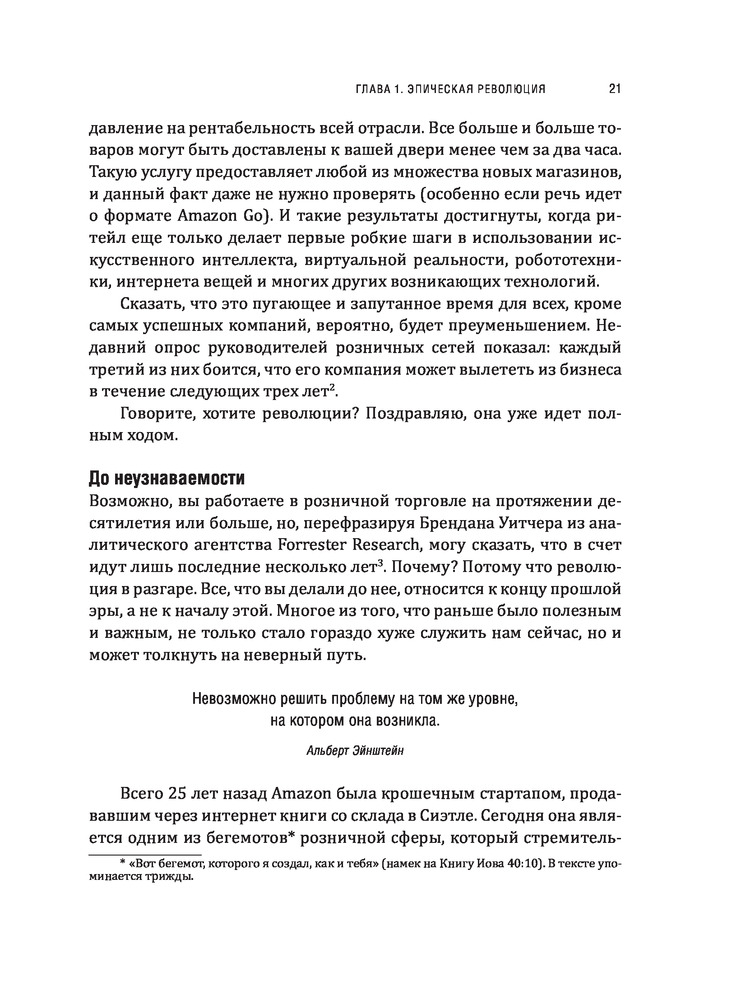 ГЛАВА 1. ЭПИЧЕСКАЯ РЕВОЛЮЦИЯ 21

давление на рентабельность всей отрасли. Все больше и больше товаров могут быть доставлены к вашей двери менее чем за два часа. Такую услугу предоставляет любой из множества новых магазинов, и данный факт даже не нужно проверять (особенно если речь идет о формате Amazon Go). И такие результаты достигнуты, когда ритейл еще только делает первые робкие шаги в использовании искусственного интеллекта, виртуальной реальности, робототехники, интернета вещей и многих других возникающих технологий.

Сказать, что это пугающее и запутанное время для всех, кроме самых успешных компаний, вероятно, будет преуменьшением. Недавний опрос руководителей розничных сетей показал: каждый третий из них боится, что его компания может вылететь из бизнеса в течение следующих трех лет$^2$.

Говорите, хотите революции? Поздравляю, она уже идет полным ходом.

До неузнаваемости

Возможно, вы работаете в розничной торговле на протяжении десятилетия или больше, но, перефразируя Брендана Уитчера из аналитического агентства Forrester Research, могу сказать, что в счет идут лишь последние несколько лет$^3$. Почему? Потому что революция в разгаре. Все, что вы делали до нее, относится к концу прошлой эры, а не к началу этой. Многое из того, что раньше было полезным и важным, не только стало гораздо хуже служить нам сейчас, но и может толкнуть на неверный путь.

Невозможно решить проблему на том же уровне, на котором она возникла.

Альберт Эйнштейн

Всего 25 лет назад Amazon была крошечным стартапом, продававшим через интернет книги со склада в Сиэтле. Сегодня она является одним из бегемотов* розничной сферы, который стремитель-

* «Вот бегемот, которого я создал, как и тебя» (намек на Книгу Иова 40:10). В тексте упоминается трижды.